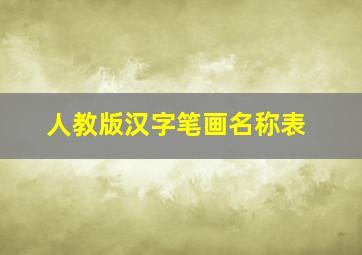 人教版汉字笔画名称表